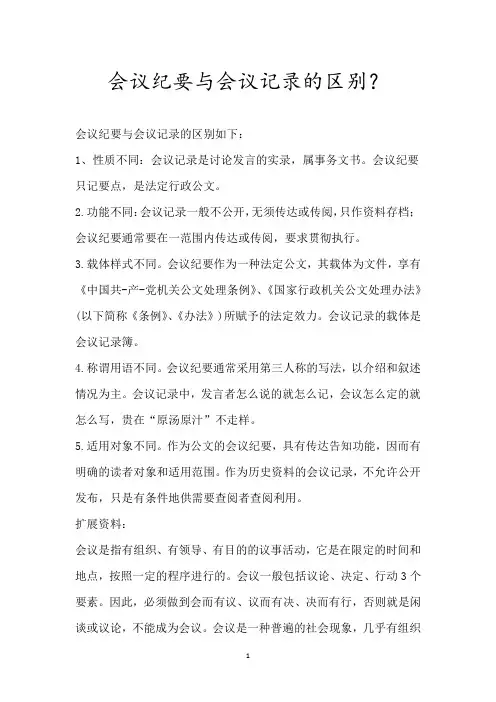 会议纪要与会议记录的区别?

会议纪要与会议记录的区别如下:

1、性质不同:会议记录是讨论发言的实录,属事务文书。会议纪要只记要点,是法定行政公文。

2.功能不同:会议记录一般不公开,无须传达或传阅,只作资料存档;会议纪要通常要在一范围内传达或传阅,要求贯彻执行。

3.载体样式不同。会议纪要作为一种法定公文,其载体为文件,享有《中国共-产-党机关公文处理条例》、《国家行政机关公文处理办法》(以下简称《条例》、《办法》)所赋予的法定效力。会议记录的载体是会议记录簿。

4.称谓用语不同。会议纪要通常采用第三人称的写法,以介绍和叙述情况为主。会议记录中,发言者怎么说的就怎么记,会议怎么定的就怎么写,贵在“原汤原汁”不走样。

5.适用对象不同。作为公文的会议纪要,具有传达告知功能,因而有明确的读者对象和适用范围。作为历史资料的会议记录,不允许公开发布,只是有条件地供需要查阅者查阅利用。

扩展资料:

会议是指有组织、有领导、有目的的议事活动,它是在限定的时间和地点,按照一定的程序进行的。会议一般包括议论、决定、行动3个要素。因此,必须做到会而有议、议而有决、决而有行,否则就是闲谈或议论,不能成为会议。会议是一种普遍的社会现象,几乎有组织

1